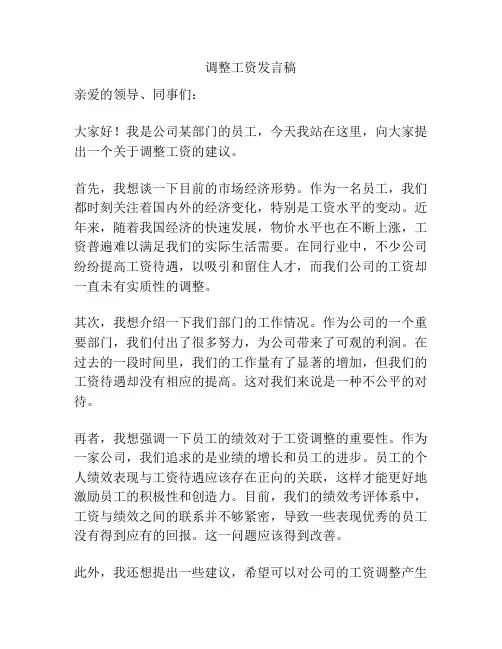 调整工资发言稿

亲爱的领导、同事们：

大家好！我是公司某部门的员工，今天我站在这里，向大家提出一个关于调整工资的建议。

首先，我想谈一下目前的市场经济形势。作为一名员工，我们都时刻关注着国内外的经济变化，特别是工资水平的变动。近年来，随着我国经济的快速发展，物价水平也在不断上涨，工资普遍难以满足我们的实际生活需要。在同行业中，不少公司纷纷提高工资待遇，以吸引和留住人才，而我们公司的工资却一直未有实质性的调整。

其次，我想介绍一下我们部门的工作情况。作为公司的一个重要部门，我们付出了很多努力，为公司带来了可观的利润。在过去的一段时间里，我们的工作量有了显著的增加，但我们的工资待遇却没有相应的提高。这对我们来说是一种不公平的对待。

再者，我想强调一下员工的绩效对于工资调整的重要性。作为一家公司，我们追求的是业绩的增长和员工的进步。员工的个人绩效表现与工资待遇应该存在正向的关联，这样才能更好地激励员工的积极性和创造力。目前，我们的绩效考评体系中，工资与绩效之间的联系并不够紧密，导致一些表现优秀的员工没有得到应有的回报。这一问题应该得到改善。

此外，我还想提出一些建议，希望可以对公司的工资调整产生